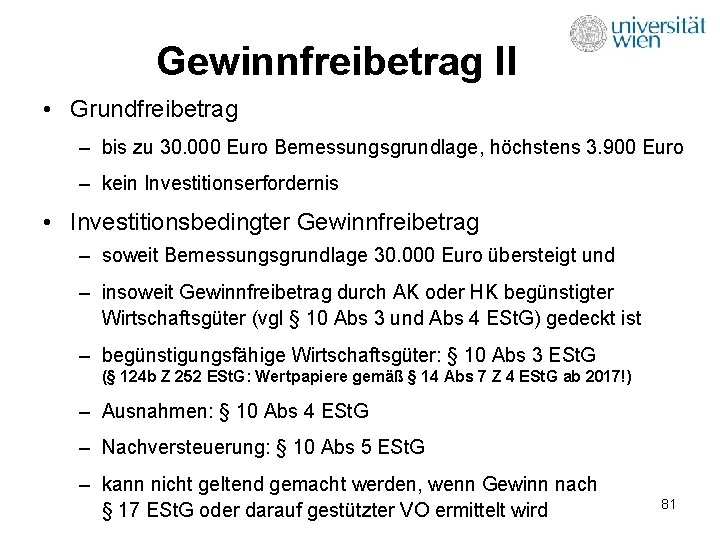 universität wien

Gewinnfreibetrag II

• Grundfreibetrag
– bis zu 30.000 Euro Bemessungsgrundlage, höchstens 3.900 Euro
– kein Investitionserfordernis

• Investitionsbedingter Gewinnfreibetrag
– soweit Bemessungsgrundlage 30.000 Euro übersteigt und
– insoweit Gewinnfreibetrag durch AK oder HK begünstigter Wirtschaftsgüter (vgl § 10 Abs 3 und Abs 4 EStG) gedeckt ist
– begünstigungsfähige Wirtschaftsgüter: § 10 Abs 3 EStG (§ 124b Z 252 EStG: Wertpapiere gemäß § 14 Abs 7 Z 4 EStG ab 2017!)
– Ausnahmen: § 10 Abs 4 EStG
– Nachversteuerung: § 10 Abs 5 EStG
– kann nicht geltend gemacht werden, wenn Gewinn nach § 17 EStG oder darauf gestützter VO ermittelt wird

81